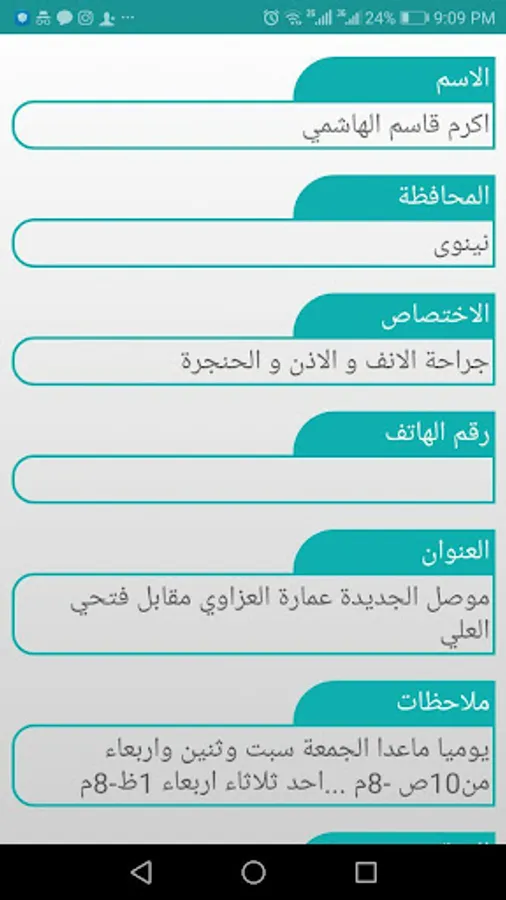 24% 9:09 PM

الاسم
اكرم قاسم الهاشمي

المحافظة
نينوى

الاختصاص
جراحة الانف و الاذن و الحنجرة

رقم الهاتف

العنوان
موصل الجديدة عمارة العزاوي مقابل فتحي العلي

ملاحظات
يوميا ماعدا الجمعة سبت وثنين واربعاء من10ص -8م ...احد ثلاثاء اربعاء 1ظ-8م